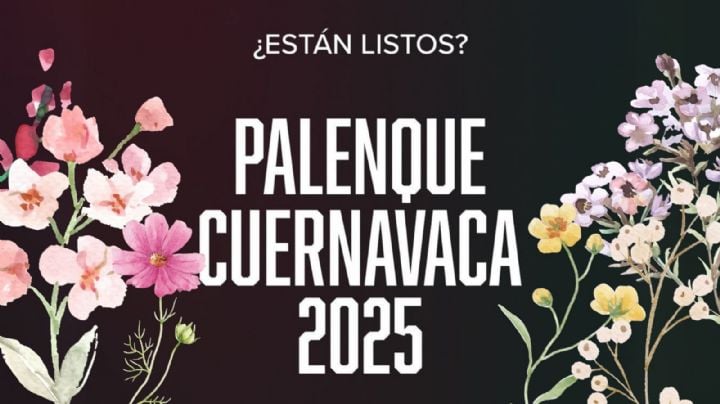 ¿ESTÁN LISTOS?

PALENQUE CUERNAVACA 2025